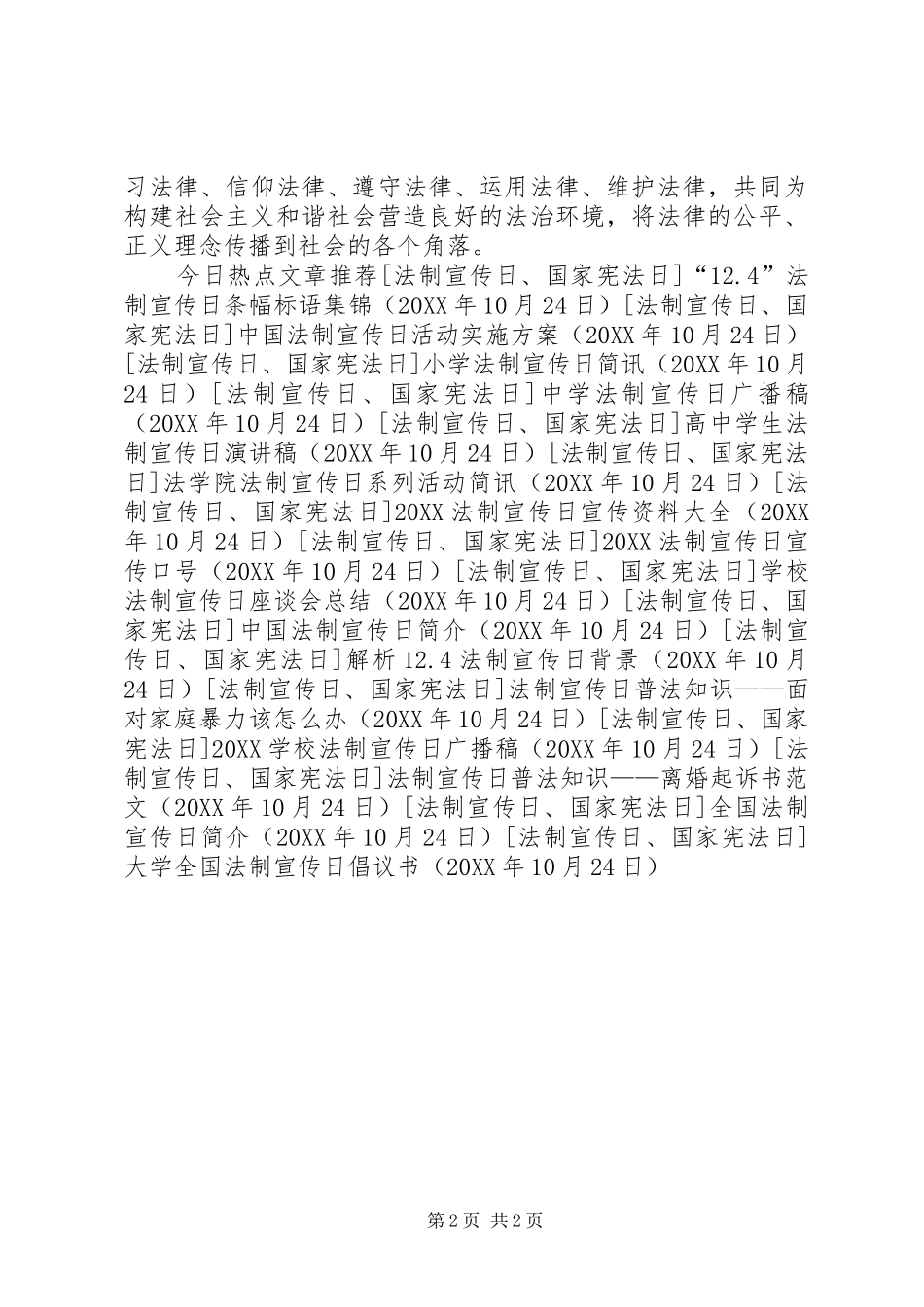 习法律、信仰法律、遵守法律、运用法律、维护法律，共同为构建社会主义和谐社会营造良好的法治环境，将法律的公平、正义理念传播到社会的各个角落。

今日热点文章推荐[法制宣传日、国家宪法日]“12.4”法制宣传日条幅标语集锦（20XX年10月24日）[法制宣传日、国家宪法日]中国法制宣传日活动实施方案（20XX年10月24日）[法制宣传日、国家宪法日]小学法制宣传日简讯（20XX年10月24日）[法制宣传日、国家宪法日]中学法制宣传日广播稿（20XX年10月24日）[法制宣传日、国家宪法日]高中学生法制宣传日演讲稿（20XX年10月24日）[法制宣传日、国家宪法日]法学院法制宣传日系列活动简讯（20XX年10月24日）[法制宣传日、国家宪法日]20XX法制宣传日宣传资料大全（20XX年10月24日）[法制宣传日、国家宪法日]20XX法制宣传日宣传口号（20XX年10月24日）[法制宣传日、国家宪法日]学校法制宣传日座谈会总结（20XX年10月24日）[法制宣传日、国家宪法日]中国法制宣传日简介（20XX年10月24日）[法制宣传日、国家宪法日]解析12.4法制宣传日背景（20XX年10月24日）[法制宣传日、国家宪法日]法制宣传日普法知识——面对家庭暴力该怎么办（20XX年10月24日）[法制宣传日、国家宪法日]20XX学校法制宣传日广播稿（20XX年10月24日）[法制宣传日、国家宪法日]法制宣传日普法知识——离婚起诉书范文（20XX年10月24日）[法制宣传日、国家宪法日]全国法制宣传日简介（20XX年10月24日）[法制宣传日、国家宪法日]大学全国法制宣传日倡议书（20XX年10月24日）

第2页 共2页